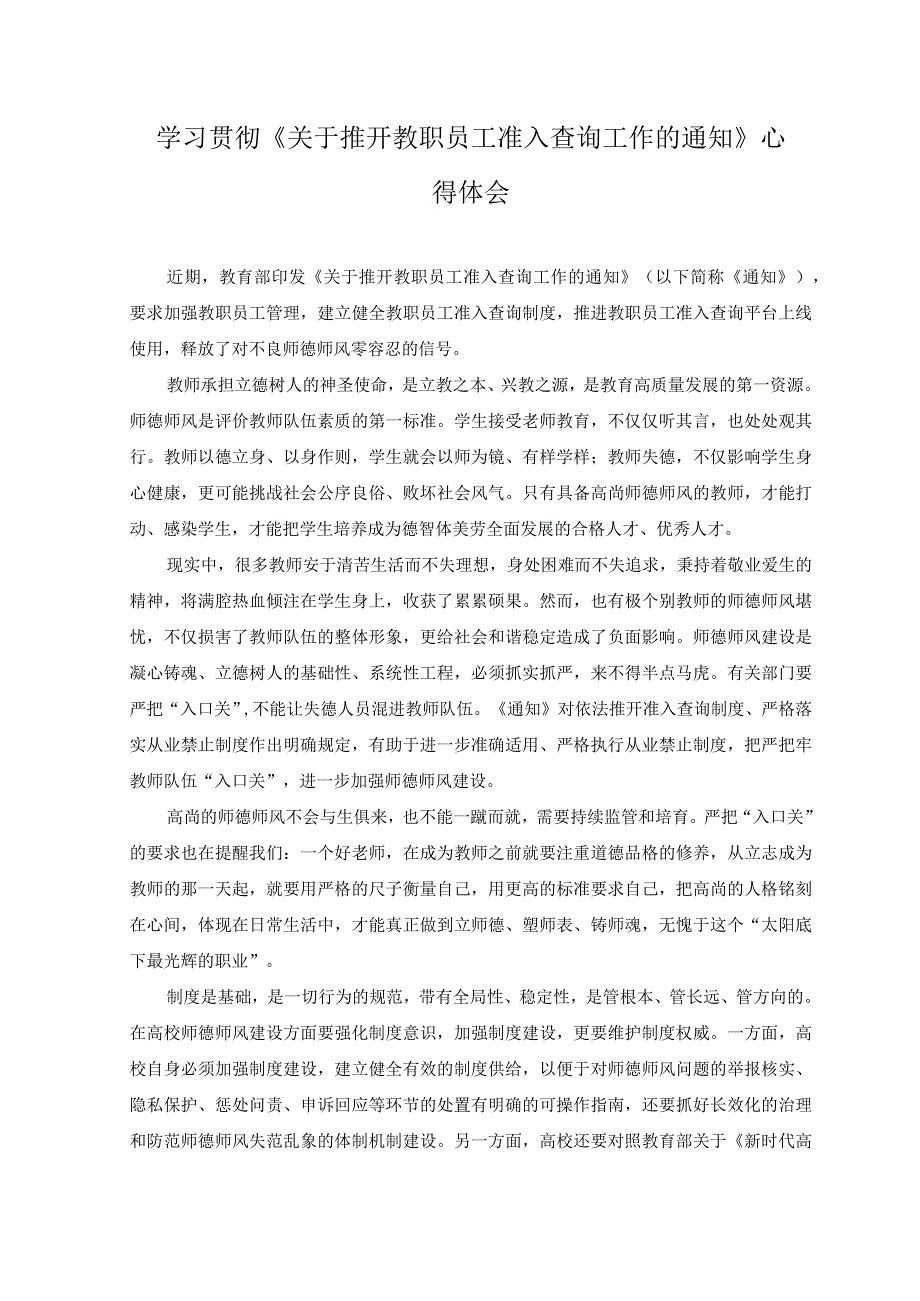 学习贯彻《关于推开教职员工准入查询工作的通知》心得体会

近期，教育部印发《关于推开教职员工准入查询工作的通知》（以下简称《通知》），要求加强教职员工管理，建立健全教职员工准入查询制度，推进教职员工准入查询平台上线使用，释放了对不良师德师风零容忍的信号。

教师承担立德树人的神圣使命，是立教之本、兴教之源，是教育高质量发展的第一资源。师德师风是评价教师队伍素质的第一标准。学生接受老师教育，不仅仅听其言，也处处观其行。教师以德立身、以身作则，学生就会以师为镜、有样学样；教师失德，不仅影响学生身心健康，更可能挑战社会公序良俗、败坏社会风气。只有具备高尚师德师风的教师，才能打动、感染学生，才能把学生培养成为德智体美劳全面发展的合格人才、优秀人才。

现实中，很多教师安于清苦生活而不失理想，身处困难而不失追求，秉持着敬业爱生的精神，将满腔热血倾注在学生身上，收获了累累硕果。然而，也有极个别教师的师德师风堪忧，不仅损害了教师队伍的整体形象，更给社会和谐稳定造成了负面影响。师德师风建设是凝心铸魂、立德树人的基础性、系统性工程，必须抓实抓严，来不得半点马虎。有关部门要严把“入口关”,不能让失德人员混进教师队伍。《通知》对依法推开准入查询制度、严格落实从业禁止制度作出明确规定，有助于进一步准确适用、严格执行从业禁止制度，把严把牢教师队伍“入口关”，进一步加强师德师风建设。

高尚的师德师风不会与生俱来，也不能一蹴而就，需要持续监管和培育。严把“入口关”的要求也在提醒我们：一个好老师，在成为教师之前就要注重道德品格的修养，从立志成为教师的那一天起，就要用严格的尺子衡量自己，用更高的标准要求自己，把高尚的人格铭刻在心间，体现在日常生活中，才能真正做到立师德、塑师表、铸师魂，无愧于这个“太阳底下最光辉的职业”。

制度是基础，是一切行为的规范，带有全局性、稳定性，是管根本、管长远、管方向的。在高校师德师风建设方面要强化制度意识，加强制度建设，更要维护制度权威。一方面，高校自身必须加强制度建设，建立健全有效的制度供给，以便于对师德师风问题的举报核实、隐私保护、惩处问责、申诉回应等环节的处置有明确的可操作指南，还要抓好长效化的治理和防范师德师风失范乱象的体制机制建设。另一方面，高校还要对照教育部关于《新时代高